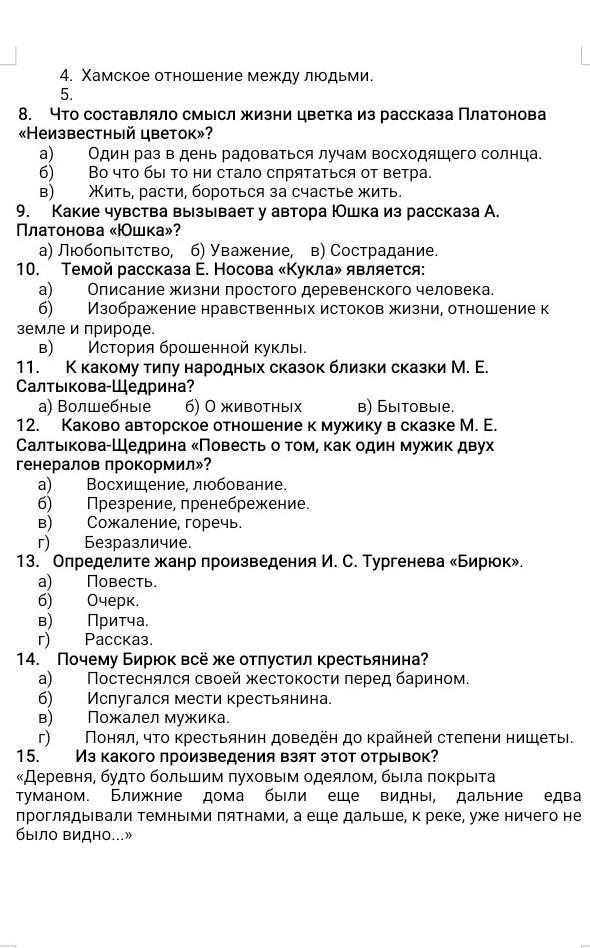 4. Хамское отношение между людьми.
5.
8. Что составляло смысл жизни цветка из рассказа Платонова «Неизвестный цветок»?
а) Один раз в день радоваться лучам восходящего солнца.
б) Во что бы то ни стало спрятаться от ветра.
в) Жить, расти, бороться за счастье жить.
9. Какие чувства вызывает у автора Юшка из рассказа А. Платонова «Юшка»?
а) Любопытство, б) Уважение, в) Сострадание.
10. Темой рассказа Е. Носова «Кукла» является:
а) Описание жизни простого деревенского человека.
б) Изображение нравственных истоков жизни, отношение к земле и природе.
в) История брошенной куклы.
11. К какому типу народных сказок близки сказки М. Е. Салтыкова-Щедрина?
а) Волшебные б) О животных в) Бытовые.
12. Каково авторское отношение к мужику в сказке М. Е. Салтыкова-Щедрина «Повесть о том, как один мужик двух генералов прокормил»?
а) Восхищение, любование.
б) Презрение, пренебрежение.
в) Сожаление, горечь.
г) Безразличие.
13. Определите жанр произведения И. С. Тургенева «Бирюк».
а) Повесть.
б) Очерк.
в) Притча.
г) Рассказ.
14. Почему Бирюк всё же отпустил крестьянина?
а) Постеснялся своей жестокости перед барином.
б) Испугался мести крестьянина.
в) Пожалел мужика.
г) Понял, что крестьянин доведён до крайней степени нищеты.
15. Из какого произведения взят этот отрывок?
«Деревня, будто большим пуховым одеялом, была покрыта туманом. Ближние дома были еще видны, дальние едва проглядывали темными пятнами, а еще дальше, к реке, уже ничего не было видно...»